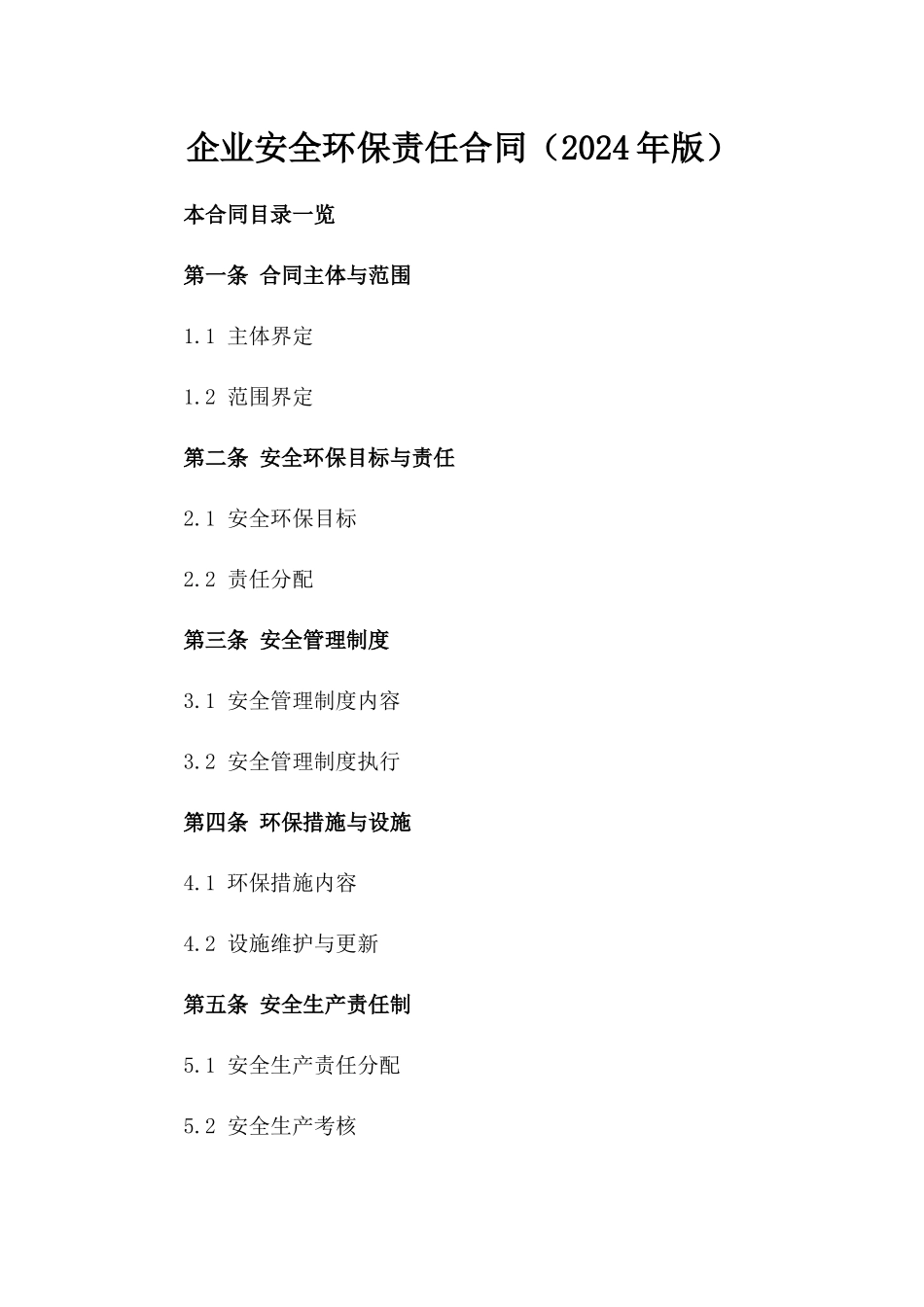 企业安全环保责任合同（2024年版）

本合同目录一览

第一条 合同主体与范围

1.1 主体界定

1.2 范围界定

第二条 安全环保目标与责任

2.1 安全环保目标

2.2 责任分配

第三条 安全管理制度

3.1 安全管理制度内容

3.2 安全管理制度执行

第四条 环保措施与设施

4.1 环保措施内容

4.2 设施维护与更新

第五条 安全生产责任制

5.1 安全生产责任分配

5.2 安全生产考核